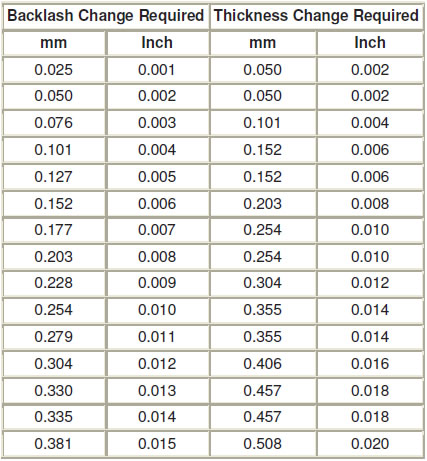 | Backlash Change Required | | Thickness Change Required | |
|---|---|---|---|
| mm | Inch | mm | Inch |
| 0.025 | 0.001 | 0.050 | 0.002 |
| 0.050 | 0.002 | 0.050 | 0.002 |
| 0.076 | 0.003 | 0.101 | 0.004 |
| 0.101 | 0.004 | 0.152 | 0.006 |
| 0.127 | 0.005 | 0.152 | 0.006 |
| 0.152 | 0.006 | 0.203 | 0.008 |
| 0.177 | 0.007 | 0.254 | 0.010 |
| 0.203 | 0.008 | 0.254 | 0.010 |
| 0.228 | 0.009 | 0.304 | 0.012 |
| 0.254 | 0.010 | 0.355 | 0.014 |
| 0.279 | 0.011 | 0.355 | 0.014 |
| 0.304 | 0.012 | 0.406 | 0.016 |
| 0.330 | 0.013 | 0.457 | 0.018 |
| 0.335 | 0.014 | 0.457 | 0.018 |
| 0.381 | 0.015 | 0.508 | 0.020 |